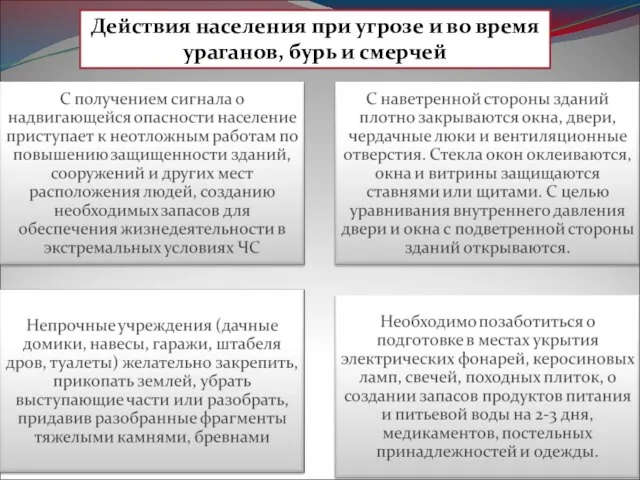 Действия населения при угрозе и во время ураганов, бурь и смерчей

С получением сигнала о надвигающейся опасности население приступает к неотложным работам по повышению защищенности зданий, сооружений и других мест расположения людей, созданию необходимых запасов для обеспечения жизнедеятельности в экстремальных условиях ЧС

С наветренной стороны зданий плотно закрываются окна, двери, чердачные люки и вентиляционные отверстия. Стекла окон оклеиваются, окна и витрины защищаются ставнями или щитами. С целью уравнивания внутреннего давления двери и окна с подветренной стороны зданий открываются.

Непрочные учреждения (дачные домики, навесы, гаражи, штабеля дров, туалеты) желательно закрепить, прикопать землей, убрать выступающие части или разобрать, придавив разобранные фрагменты тяжелыми камнями, бревнами

Необходимо позаботиться о подготовке в местах укрытия электрических фонарей, керосиновых ламп, свечей, походных плиток, о создании запасов продуктов питания и питьевой воды на 2-3 дня, медикаментов, постельных принадлежностей и одежды.